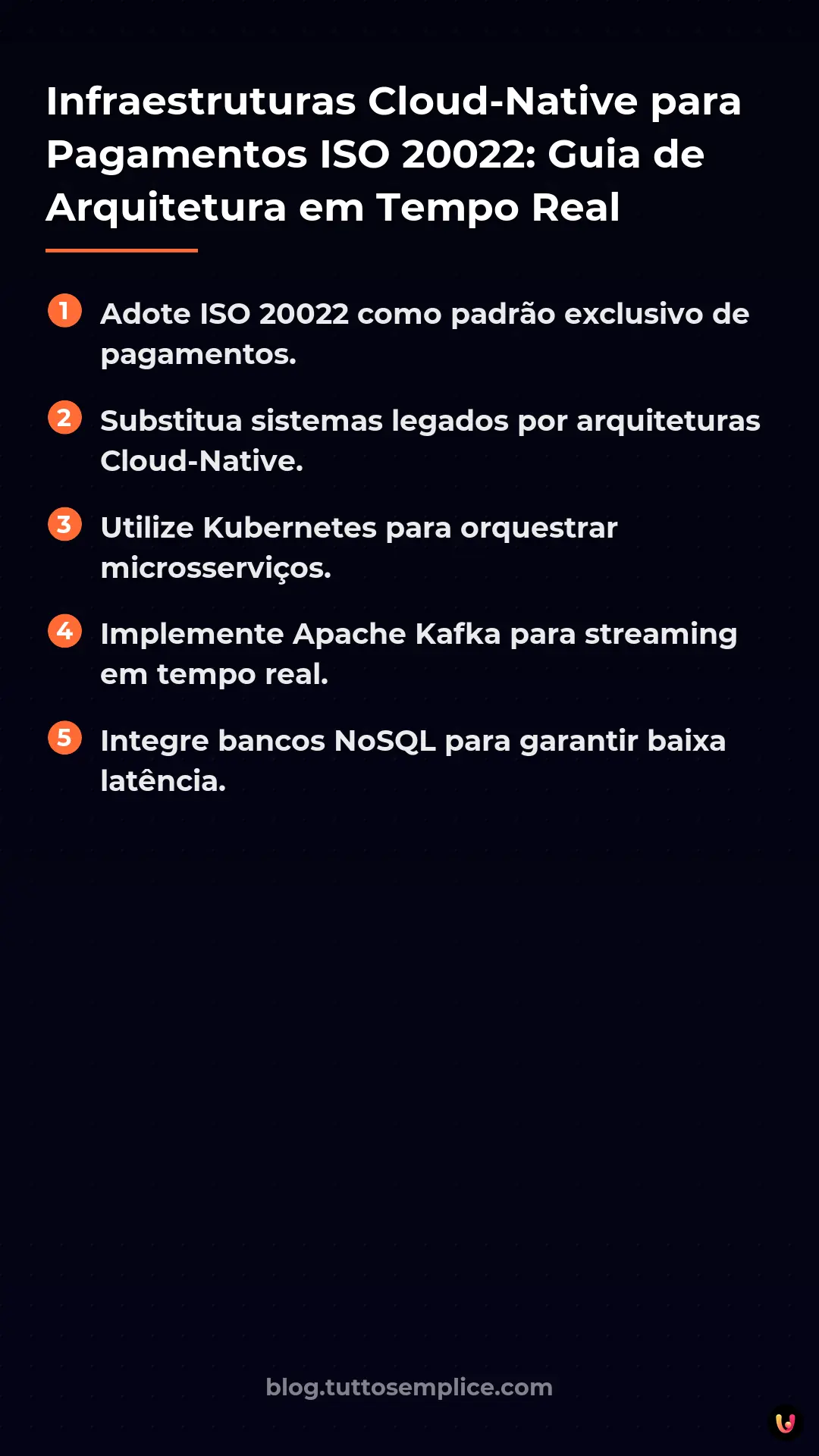 Infraestruturas Cloud-Native para Pagamentos ISO 20022: Guia de Arquitetura em Tempo Real

1 Adote ISO 20022 como padrão exclusivo de pagamentos.

2 Substitua sistemas legados por arquiteturas Cloud-Native.

3 Utilize Kubernetes para orquestrar microsserviços.

4 Implemente Apache Kafka para streaming em tempo real.

5 Integre bancos NoSQL para garantir baixa latência.

blog.tuttosemplice.com